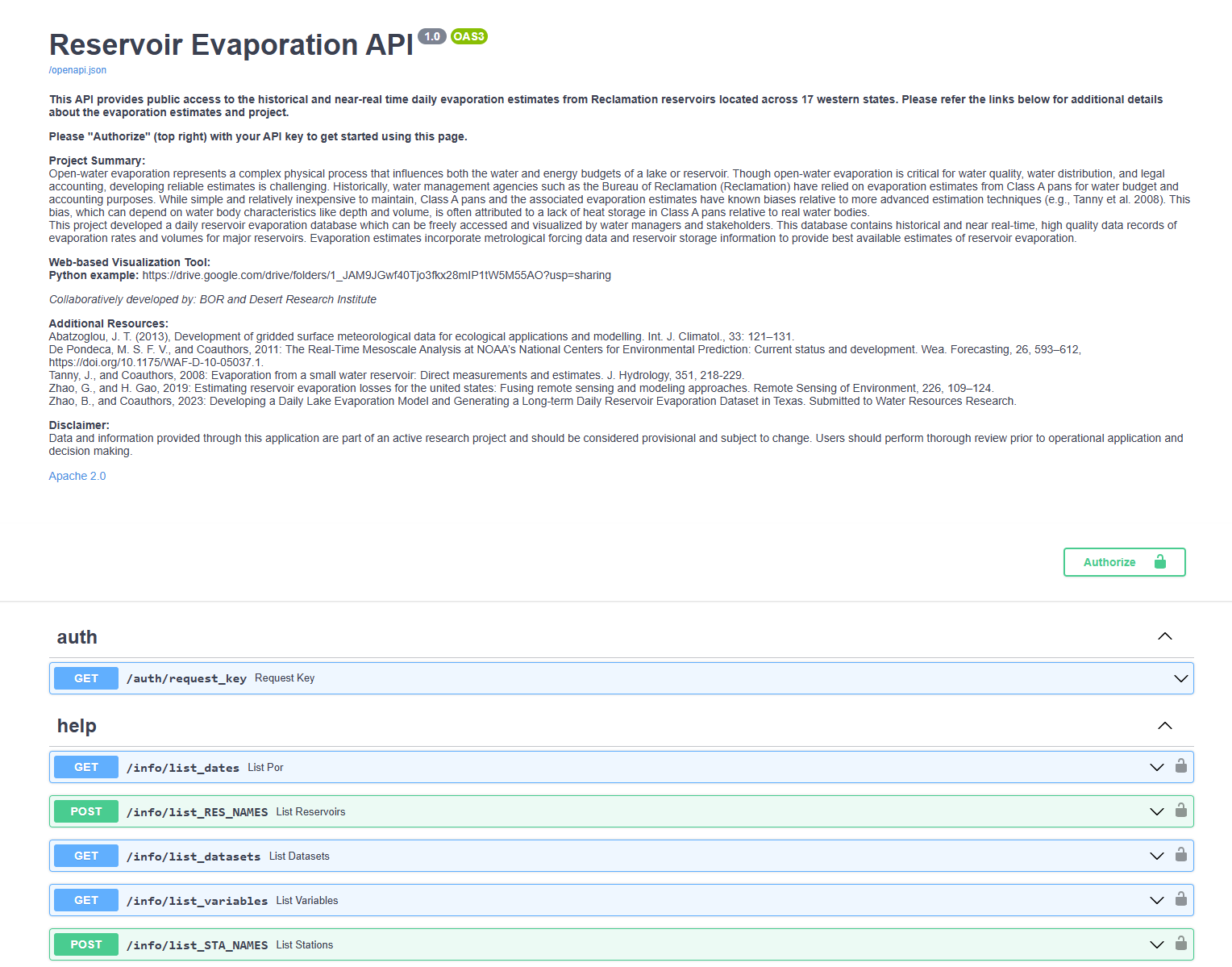 Reservoir Evaporation API 1.0 OAS3

/openapi.json

This API provides public access to the historical and near-real time daily evaporation estimates from Reclamation reservoirs located across 17 western states. Please refer the links below for additional details about the evaporation estimates and project.

Please "Authorize" (top right) with your API key to get started using this page.

Project Summary:
Open-water evaporation represents a complex physical process that influences both the water and energy budgets of a lake or reservoir. Though open-water evaporation is critical for water quality, water distribution, and legal accounting, developing reliable estimates is challenging. Historically, water management agencies such as the Bureau of Reclamation (Reclamation) have relied on evaporation estimates from Class A pans for water budget and accounting purposes. While simple and relatively inexpensive to maintain, Class A pans and the associated evaporation estimates have known biases relative to more advanced estimation techniques (e.g., Tanny et al. 2008). This bias, which can depend on water body characteristics like depth and volume, is often attributed to a lack of heat storage in Class A pans relative to real water bodies.
This project developed a daily reservoir evaporation database which can be freely accessed and visualized by water managers and stakeholders. This database contains historical and near real-time, high quality data records of evaporation rates and volumes for major reservoirs. Evaporation estimates incorporate metrological forcing data and reservoir storage information to provide best available estimates of reservoir evaporation.

Web-based Visualization Tool:
Python example: https://drive.google.com/drive/folders/1_JAM9JGwf40Tjo3fkx28mIP1tW5M55AO?usp=sharing

Collaboratively developed by: BOR and Desert Research Institute

Additional Resources:
Abatzoglou, J. T. (2013), Development of gridded surface meteorological data for ecological applications and modelling. Int. J. Climatol., 33: 121–131.
De Pondeca, M. S. F. V., and Coauthors, 2011: The Real-Time Mesoscale Analysis at NOAA's National Centers for Environmental Prediction: Current status and development. Wea. Forecasting, 26, 593–612, https://doi.org/10.1175/WAF-D-10-05037.1.
Tanny, J., and Coauthors, 2008: Evaporation from a small water reservoir: Direct measurements and estimates. J. Hydrology, 351, 218-229.
Zhao, G., and H. Gao, 2019: Estimating reservoir evaporation losses for the united states: Fusing remote sensing and modeling approaches. Remote Sensing of Environment, 226, 109–124.
Zhao, B., and Coauthors, 2023: Developing a Daily Lake Evaporation Model and Generating a Long-term Daily Reservoir Evaporation Dataset in Texas. Submitted to Water Resources Research.

Disclaimer:
Data and information provided through this application are part of an active research project and should be considered provisional and subject to change. Users should perform thorough review prior to operational application and decision making.

Apache 2.0

Authorize

auth

GET /auth/request_key Request Key

help

GET /info/list_dates List Por

POST /info/list_RES_NAMES List Reservoirs

GET /info/list_datasets List Datasets

GET /info/list_variables List Variables

POST /info/list_STA_NAMES List Stations